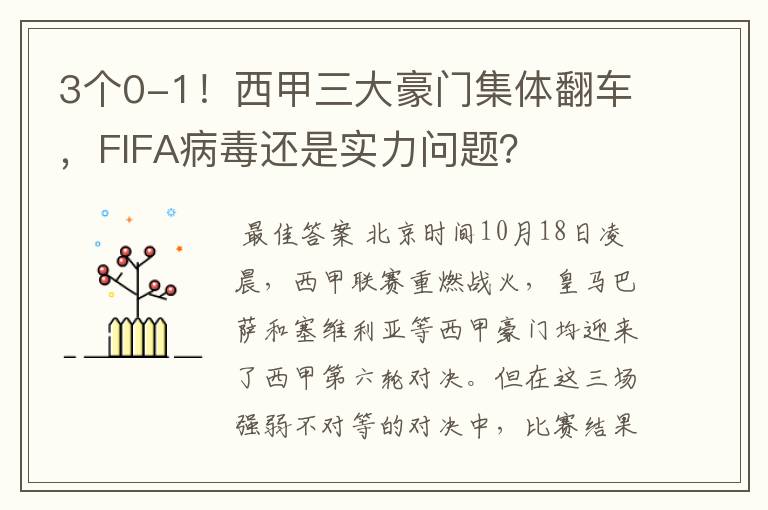 3个0-1！西甲三大豪门集体翻车，FIFA病毒还是实力问题？

最佳答案 北京时间10月18日凌晨，西甲联赛重燃战火，皇马巴萨和塞维利亚等西甲豪门均迎来了西甲第六轮对决。但在这三场强弱不对等的对决中，比赛结果